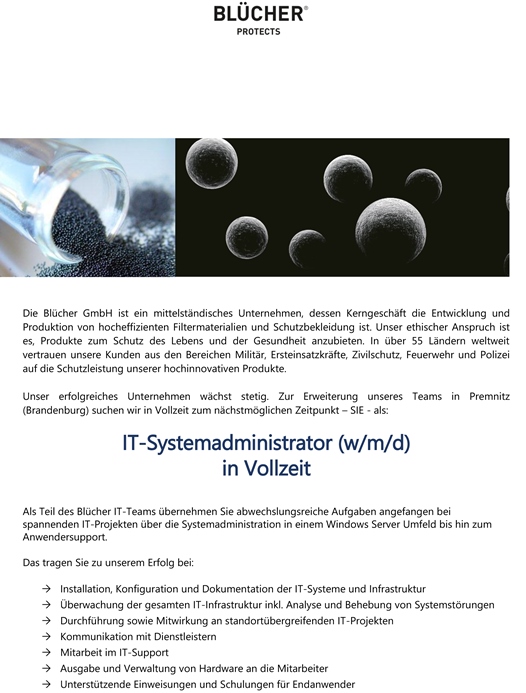 BLÜCHER®
PROTECTS

Die Blücher GmbH ist ein mittelständisches Unternehmen, dessen Kerngeschäft die Entwicklung und Produktion von hocheffizienten Filtermaterialien und Schutzbekleidung ist. Unser ethischer Anspruch ist es, Produkte zum Schutz des Lebens und der Gesundheit anzubieten. In über 55 Ländern weltweit vertrauen unsere Kunden aus den Bereichen Militär, Ersteinsatzkräfte, Zivilschutz, Feuerwehr und Polizei auf die Schutzleistung unserer hochinnovativen Produkte.

Unser erfolgreiches Unternehmen wächst stetig. Zur Erweiterung unseres Teams in Premnitz (Brandenburg) suchen wir in Vollzeit zum nächstmöglichen Zeitpunkt – SIE - als:

IT-Systemadministrator (w/m/d)
in Vollzeit

Als Teil des Blücher IT-Teams übernehmen Sie abwechslungsreiche Aufgaben angefangen bei spannenden IT-Projekten über die Systemadministration in einem Windows Server Umfeld bis hin zum Anwendersupport.

Das tragen Sie zu unserem Erfolg bei:

→ Installation, Konfiguration und Dokumentation der IT-Systeme und Infrastruktur
→ Überwachung der gesamten IT-Infrastruktur inkl. Analyse und Behebung von Systemstörungen
→ Durchführung sowie Mitwirkung an standortübergreifenden IT-Projekten
→ Kommunikation mit Dienstleistern
→ Mitarbeit im IT-Support
→ Ausgabe und Verwaltung von Hardware an die Mitarbeiter
→ Unterstützende Einweisungen und Schulungen für Endanwender